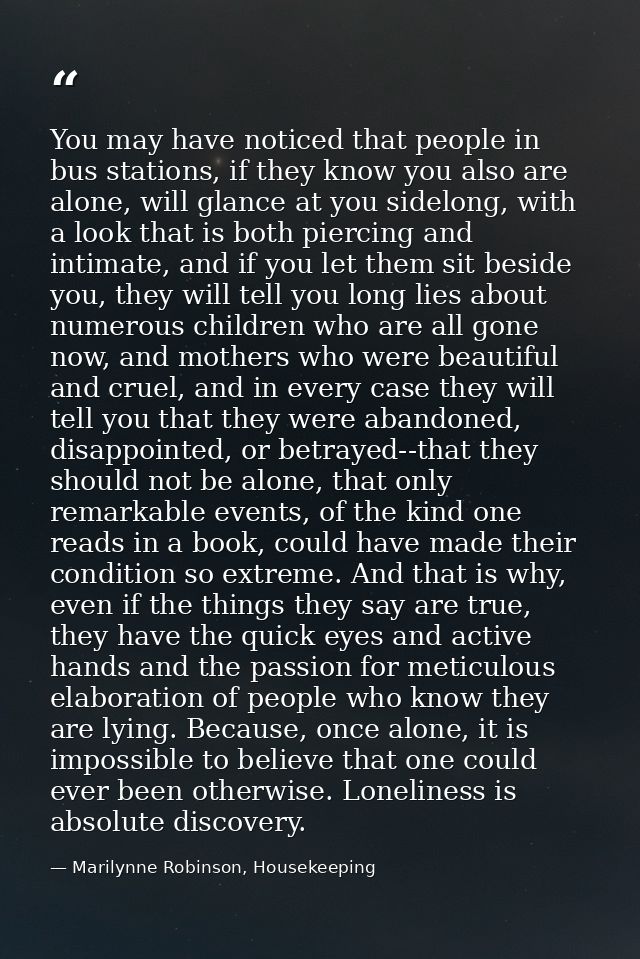 “

You may have noticed that people in bus stations, if they know you also are alone, will glance at you sidelong, with a look that is both piercing and intimate, and if you let them sit beside you, they will tell you long lies about numerous children who are all gone now, and mothers who were beautiful and cruel, and in every case they will tell you that they were abandoned, disappointed, or betrayed--that they should not be alone, that only remarkable events, of the kind one reads in a book, could have made their condition so extreme. And that is why, even if the things they say are true, they have the quick eyes and active hands and the passion for meticulous elaboration of people who know they are lying. Because, once alone, it is impossible to believe that one could ever been otherwise. Loneliness is absolute discovery.

— Marilynne Robinson, Housekeeping